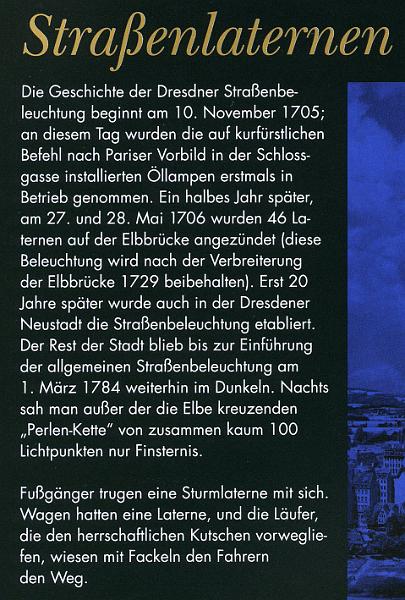 Straßenlaternen

Die Geschichte der Dresdner Straßenbeleuchtung beginnt am 10. November 1705; an diesem Tag wurden die auf kurfürstlichen Befehl nach Pariser Vorbild in der Schlossgasse installierten Öllampen erstmals in Betrieb genommen. Ein halbes Jahr später, am 27. und 28. Mai 1706 wurden 46 Laternen auf der Elbbrücke angezündet (diese Beleuchtung wird nach der Verbreiterung der Elbbrücke 1729 beibehalten). Erst 20 Jahre später wurde auch in der Dresdener Neustadt die Straßenbeleuchtung etabliert. Der Rest der Stadt blieb bis zur Einführung der allgemeinen Straßenbeleuchtung am 1. März 1784 weiterhin im Dunkeln. Nachts sah man außer der die Elbe kreuzenden „Perlen-Kette" von zusammen kaum 100 Lichtpunkten nur Finsternis.

Fußgänger trugen eine Sturmlaterne mit sich. Wagen hatten eine Laterne, und die Läufer, die den herrschaftlichen Kutschen vorwegliefen, wiesen mit Fackeln den Fahrern den Weg.